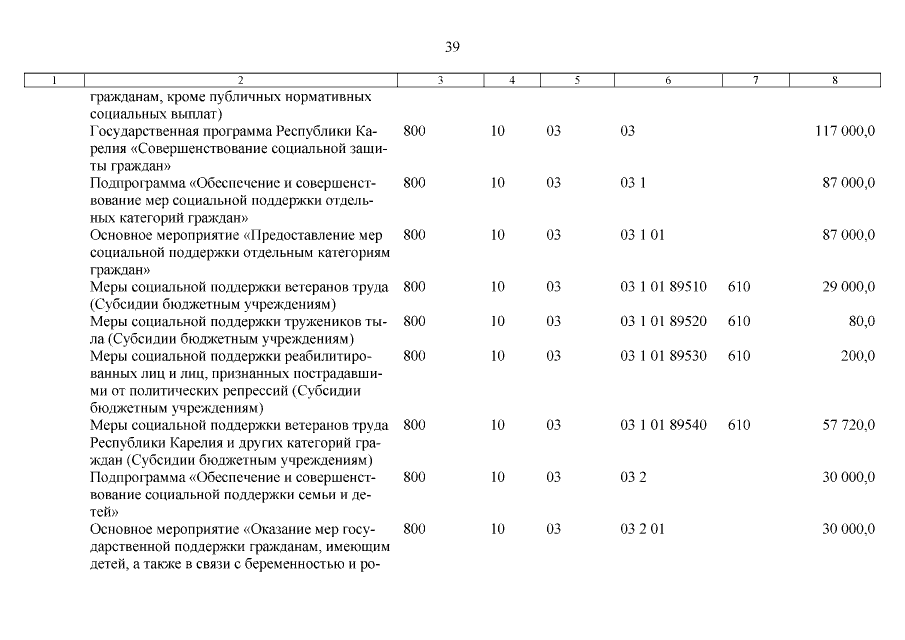 39

| 1 | 2 | 3 | 4 | 5 | 6 | 7 | 8 |
|---|---|---|---|---|---|---|---|
| | гражданам, кроме публичных нормативных социальных выплат) | | | | | | |
| | Государственная программа Республики Карелия «Совершенствование социальной защиты граждан» | 800 | 10 | 03 | 03 | | 117 000,0 |
| | Подпрограмма «Обеспечение и совершенствование мер социальной поддержки отдельных категорий граждан» | 800 | 10 | 03 | 03 1 | | 87 000,0 |
| | Основное мероприятие «Предоставление мер социальной поддержки отдельным категориям граждан» | 800 | 10 | 03 | 03 1 01 | | 87 000,0 |
| | Меры социальной поддержки ветеранов труда (Субсидии бюджетным учреждениям) | 800 | 10 | 03 | 03 1 01 89510 | 610 | 29 000,0 |
| | Меры социальной поддержки тружеников тыла (Субсидии бюджетным учреждениям) | 800 | 10 | 03 | 03 1 01 89520 | 610 | 80,0 |
| | Меры социальной поддержки реабилитированных лиц и лиц, признанных пострадавшими от политических репрессий (Субсидии бюджетным учреждениям) | 800 | 10 | 03 | 03 1 01 89530 | 610 | 200,0 |
| | Меры социальной поддержки ветеранов труда Республики Карелия и других категорий граждан (Субсидии бюджетным учреждениям) | 800 | 10 | 03 | 03 1 01 89540 | 610 | 57 720,0 |
| | Подпрограмма «Обеспечение и совершенствование социальной поддержки семьи и детей» | 800 | 10 | 03 | 03 2 | | 30 000,0 |
| | Основное мероприятие «Оказание мер государственной поддержки гражданам, имеющим детей, а также в связи с беременностью и ро- | 800 | 10 | 03 | 03 2 01 | | 30 000,0 |